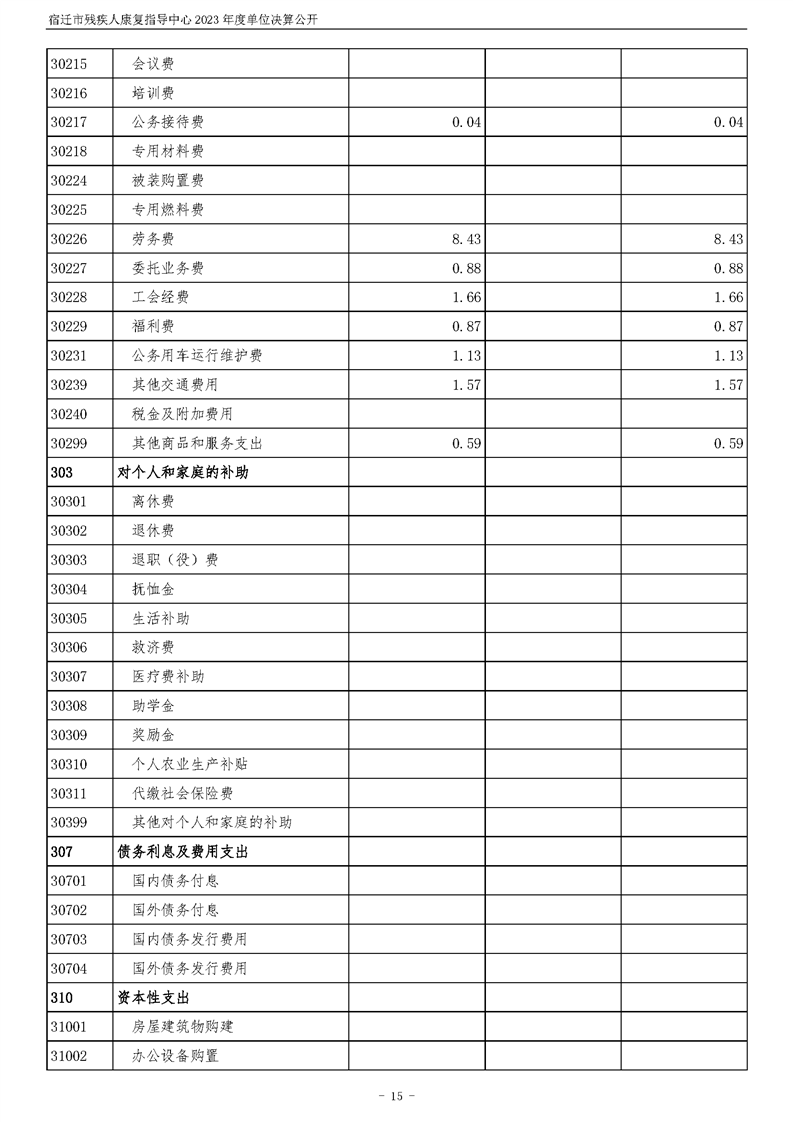 宿迁市残疾人康复指导中心 2023 年度单位决算公开

| | | | | |
|---|---|---|---|---|
| 30215 | 会议费 | | | |
| 30216 | 培训费 | | | |
| 30217 | 公务接待费 | 0.04 | | 0.04 |
| 30218 | 专用材料费 | | | |
| 30224 | 被装购置费 | | | |
| 30225 | 专用燃料费 | | | |
| 30226 | 劳务费 | 8.43 | | 8.43 |
| 30227 | 委托业务费 | 0.88 | | 0.88 |
| 30228 | 工会经费 | 1.66 | | 1.66 |
| 30229 | 福利费 | 0.87 | | 0.87 |
| 30231 | 公务用车运行维护费 | 1.13 | | 1.13 |
| 30239 | 其他交通费用 | 1.57 | | 1.57 |
| 30240 | 税金及附加费用 | | | |
| 30299 | 其他商品和服务支出 | 0.59 | | 0.59 |
| 303 | 对个人和家庭的补助 | | | |
| 30301 | 离休费 | | | |
| 30302 | 退休费 | | | |
| 30303 | 退职（役）费 | | | |
| 30304 | 抚恤金 | | | |
| 30305 | 生活补助 | | | |
| 30306 | 救济费 | | | |
| 30307 | 医疗费补助 | | | |
| 30308 | 助学金 | | | |
| 30309 | 奖励金 | | | |
| 30310 | 个人农业生产补贴 | | | |
| 30311 | 代缴社会保险费 | | | |
| 30399 | 其他对个人和家庭的补助 | | | |
| 307 | 债务利息及费用支出 | | | |
| 30701 | 国内债务付息 | | | |
| 30702 | 国外债务付息 | | | |
| 30703 | 国内债务发行费用 | | | |
| 30704 | 国外债务发行费用 | | | |
| 310 | 资本性支出 | | | |
| 31001 | 房屋建筑物购建 | | | |
| 31002 | 办公设备购置 | | | |

- 15 -